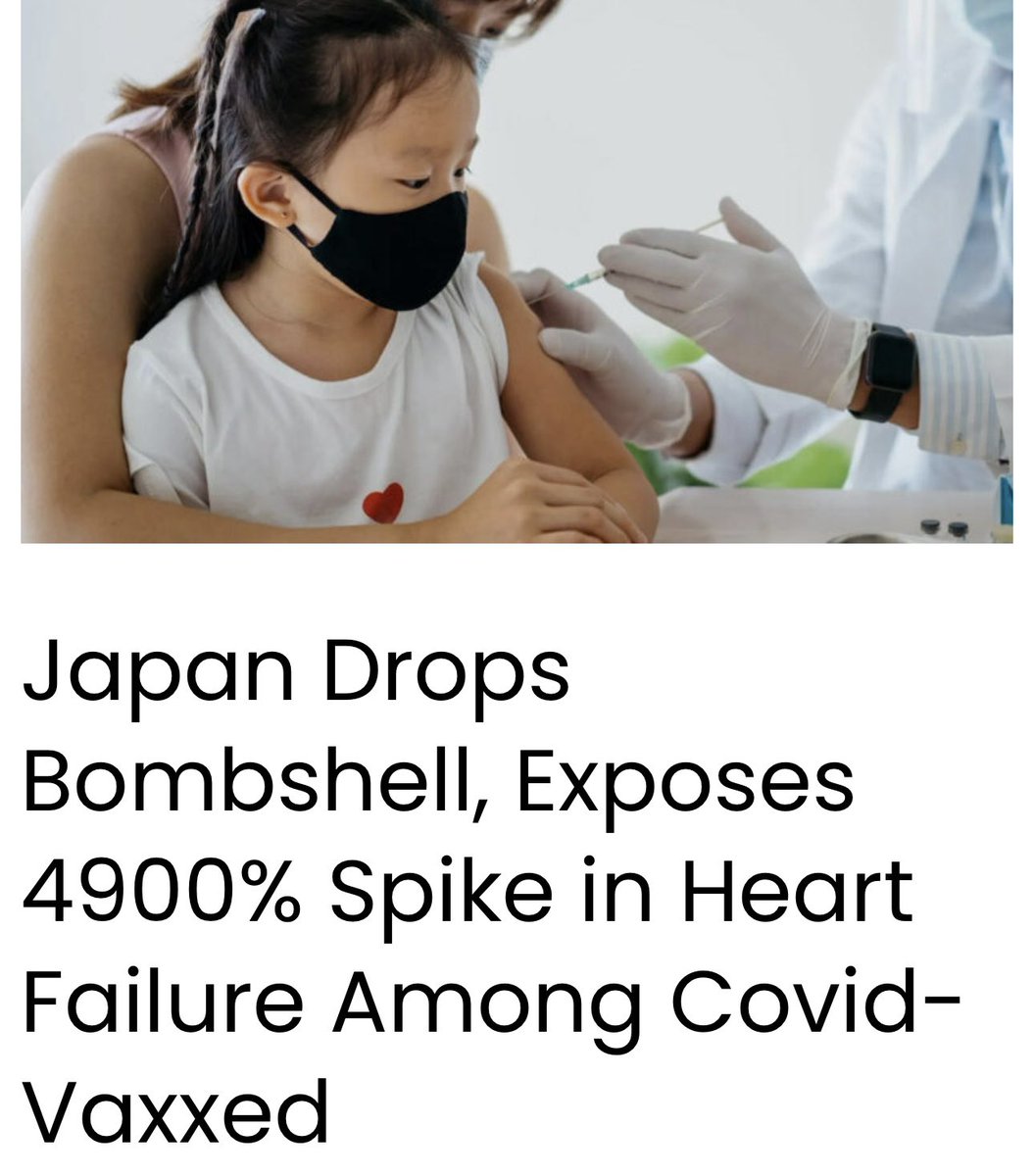 Japan Drops Bombshell, Exposes 4900% Spike in Heart Failure Among Covid-Vaxxed